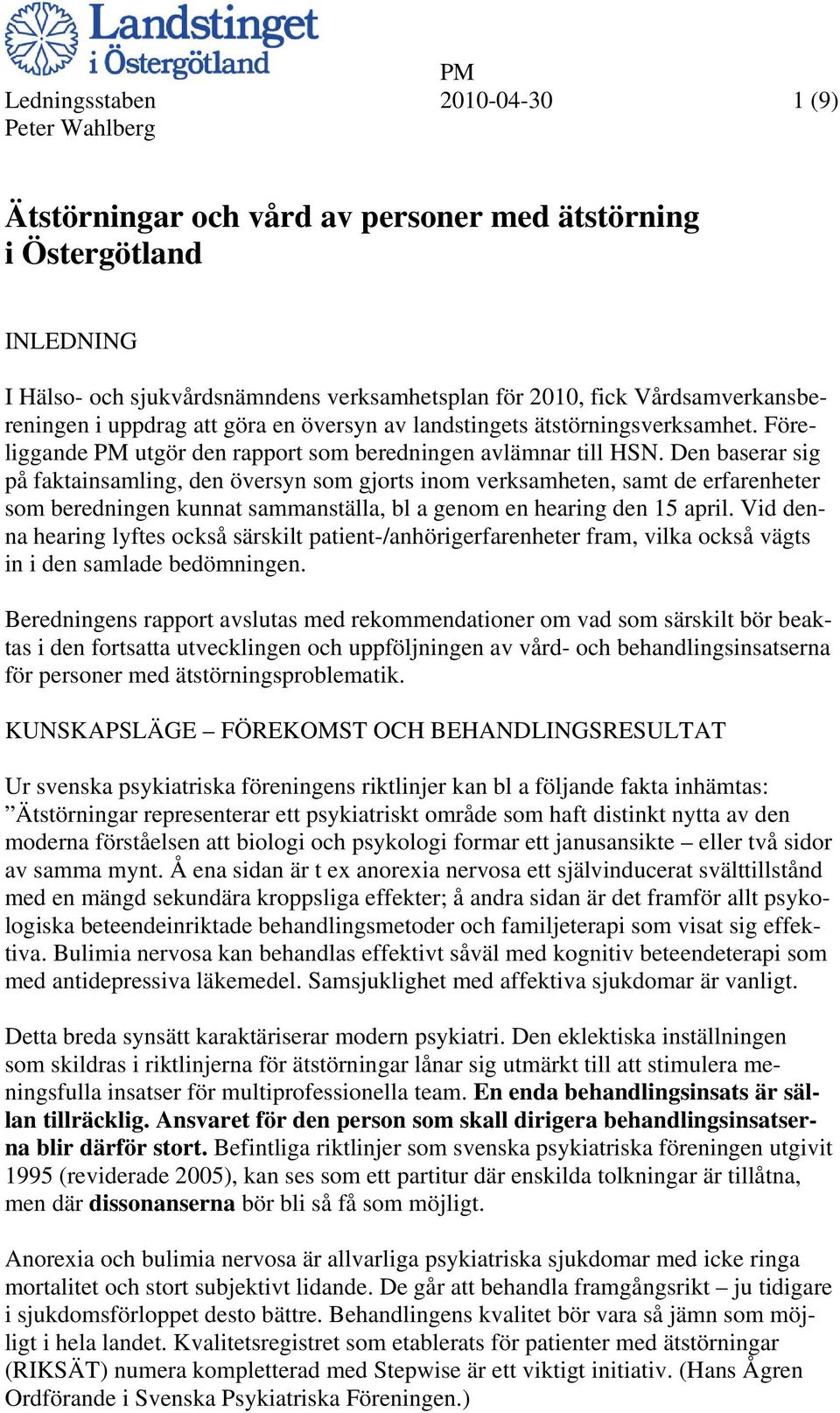 Landstinget i Östergötland

Ledningsstaben
Peter Wahlberg

PM
2010-04-30

1 (9)

Ätstörningar och vård av personer med ätstörning i Östergötland

INLEDNING

I Hälso- och sjukvårdsnämndens verksamhetsplan för 2010, fick Vårdsamverkansberedningen i uppdrag att göra en översyn av landstingets ätstörningsverksamhet. Föreliggande PM utgör den rapport som beredningen avlämnar till HSN. Den baserar sig på faktainsamling, den översyn som gjorts inom verksamheten, samt de erfarenheter som beredningen kunnat sammanställa, bl a genom en hearing den 15 april. Vid denna hearing lyftes också särskilt patient-/anhörigerfarenheter fram, vilka också vägts in i den samlade bedömningen.

Beredningens rapport avslutas med rekommendationer om vad som särskilt bör beaktas i den fortsatta utvecklingen och uppföljningen av vård- och behandlingsinsatserna för personer med ätstörningsproblematik.

KUNSKAPSLÄGE – FÖREKOMST OCH BEHANDLINGSRESULTAT

Ur svenska psykiatriska föreningens riktlinjer kan bl a följande fakta inhämtas: ”Ätstörningar representerar ett psykiatriskt område som haft distinkt nytta av den moderna förståelsen att biologi och psykologi formar ett janusansikte – eller två sidor av samma mynt. Å ena sidan är t ex anorexia nervosa ett självinducerat svälttillstånd med en mängd sekundära kroppsliga effekter; å andra sidan är det framför allt psykologiska beteendeinriktade behandlingsmetoder och familjeterapi som visat sig effektiva. Bulimia nervosa kan behandlas effektivt såväl med kognitiv beteendeterapi som med antidepressiva läkemedel. Samsjuklighet med affektiva sjukdomar är vanligt.

Detta breda synsätt karaktäriserar modern psykiatri. Den eklektiska inställningen som skildras i riktlinjerna för ätstörningar lånar sig utmärkt till att stimulera meningsfulla insatser för multiprofessionella team. En enda behandlingsinsats är sällan tillräcklig. Ansvaret för den person som skall dirigera behandlingsinsatserna blir därför stort. Befintliga riktlinjer som svenska psykiatriska föreningen utgivit 1995 (reviderade 2005), kan ses som ett partitur där enskilda tolkningar är tillåtna, men där dissonanserna bör bli så få som möjligt.

Anorexia och bulimia nervosa är allvarliga psykiatriska sjukdomar med icke ringa mortalitet och stort subjektivt lidande. De går att behandla framgångsrikt – ju tidigare i sjukdomsförloppet desto bättre. Behandlingens kvalitet bör vara så jämn som möjligt i hela landet. Kvalitetsregistret som etablerats för patienter med ätstörningar (RIKSÄT) numera kompletterad med Stepwise är ett viktigt initiativ. (Hans Ågren Ordförande i Svenska Psykiatriska Föreningen.)